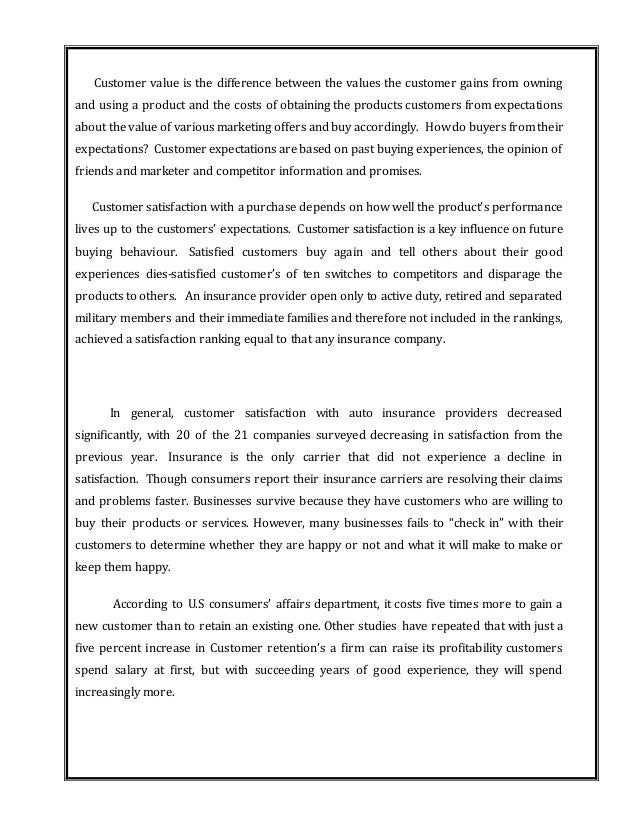 Customer value is the difference between the values the customer gains from owning and using a product and the costs of obtaining the products customers from expectations about the value of various marketing offers and buy accordingly. How do buyers from their expectations? Customer expectations are based on past buying experiences, the opinion of friends and marketer and competitor information and promises.

Customer satisfaction with a purchase depends on how well the product's performance lives up to the customers' expectations. Customer satisfaction is a key influence on future buying behaviour. Satisfied customers buy again and tell others about their good experiences dies-satisfied customer's of ten switches to competitors and disparage the products to others. An insurance provider open only to active duty, retired and separated military members and their immediate families and therefore not included in the rankings, achieved a satisfaction ranking equal to that any insurance company.

In general, customer satisfaction with auto insurance providers decreased significantly, with 20 of the 21 companies surveyed decreasing in satisfaction from the previous year. Insurance is the only carrier that did not experience a decline in satisfaction. Though consumers report their insurance carriers are resolving their claims and problems faster. Businesses survive because they have customers who are willing to buy their products or services. However, many businesses fails to "check in" with their customers to determine whether they are happy or not and what it will make to make or keep them happy.

According to U.S consumers' affairs department, it costs five times more to gain a new customer than to retain an existing one. Other studies have repeated that with just a five percent increase in Customer retention's a firm can raise its profitability customers spend salary at first, but with succeeding years of good experience, they will spend increasingly more.